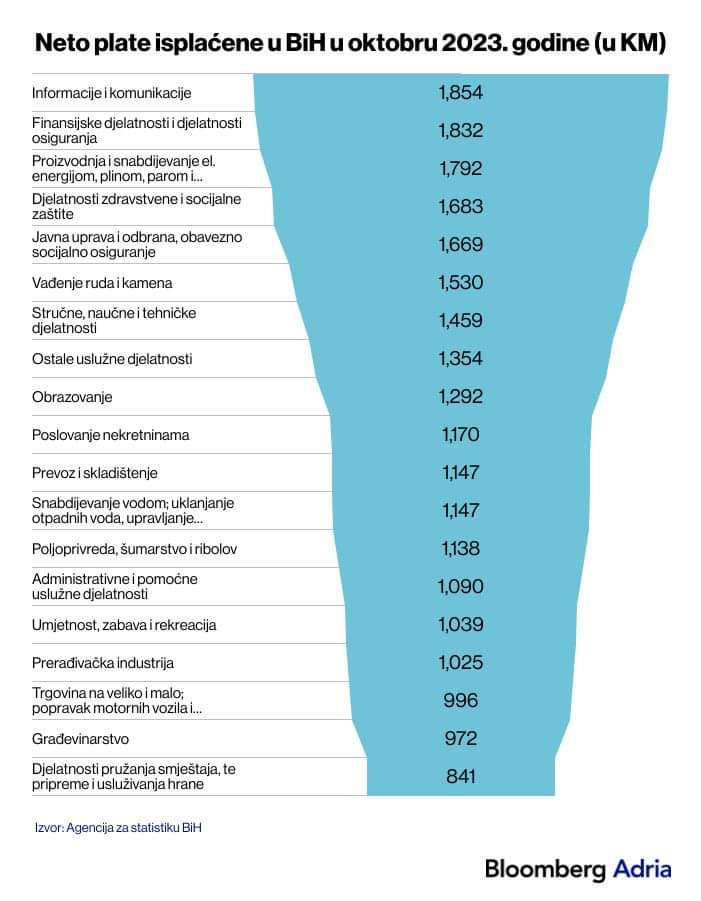 Neto plate isplaćene u BiH u oktobru 2023. godine (u KM)

| | |
|---|---|
| Informacije i komunikacije | 1,854 |
| Finansijske djelatnosti i djelatnosti osiguranja | 1,832 |
| Proizvodnja i snabdijevanje el. energijom, plinom, parom i... | 1,792 |
| Djelatnosti zdravstvene i socijalne zaštite | 1,683 |
| Javna uprava i odbrana, obavezno socijalno osiguranje | 1,669 |
| Vađenje ruda i kamena | 1,530 |
| Stručne, naučne i tehničke djelatnosti | 1,459 |
| Ostale uslužne djelatnosti | 1,354 |
| Obrazovanje | 1,292 |
| Poslovanje nekretninama | 1,170 |
| Prevoz i skladištenje | 1,147 |
| Snabdijevanje vodom; uklanjanje otpadnih voda, upravljanje... | 1,147 |
| Poljoprivreda, šumarstvo i ribolov | 1,138 |
| Administrativne i pomoćne uslužne djelatnosti | 1,090 |
| Umjetnost, zabava i rekreacija | 1,039 |
| Prerađivačka industrija | 1,025 |
| Trgovina na veliko i malo; popravak motornih vozila i... | 996 |
| Građevinarstvo | 972 |
| Djelatnosti pružanja smještaja, te pripreme i usluživanja hrane | 841 |

Izvor: Agencija za statistiku BiH

Bloomberg Adria